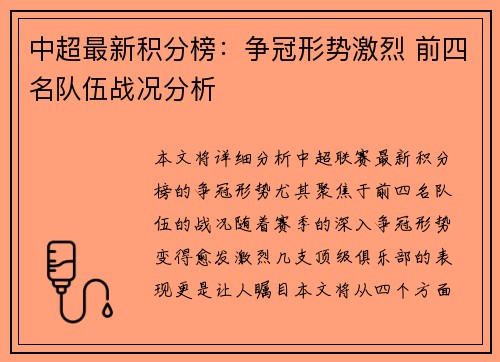 中超最新积分榜：争冠形势激烈 前四名队伍战况分析

本文将详细分析中超联赛最新积分榜的争冠形势尤其聚焦于前四名队伍的战况随着赛季的深入争冠形势变得愈发激烈几支顶级俱乐部的表现更是让人瞩目本文将从四个方面